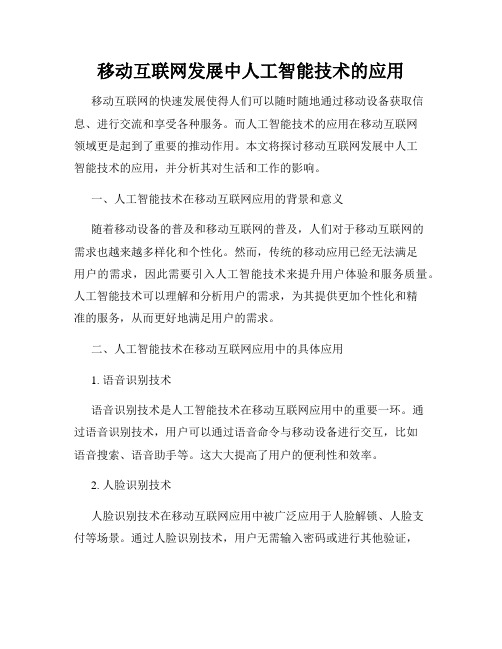 移动互联网发展中人工智能技术的应用

移动互联网的快速发展使得人们可以随时随地通过移动设备获取信息、进行交流和享受各种服务。而人工智能技术的应用在移动互联网领域更是起到了重要的推动作用。本文将探讨移动互联网发展中人工智能技术的应用，并分析其对生活和工作的影响。

一、人工智能技术在移动互联网应用的背景和意义

随着移动设备的普及和移动互联网的普及，人们对于移动互联网的需求也越来越多样化和个性化。然而，传统的移动应用已经无法满足用户的需求，因此需要引入人工智能技术来提升用户体验和服务质量。人工智能技术可以理解和分析用户的需求，为其提供更加个性化和精准的服务，从而更好地满足用户的需求。

二、人工智能技术在移动互联网应用中的具体应用

1. 语音识别技术

语音识别技术是人工智能技术在移动互联网应用中的重要一环。通过语音识别技术，用户可以通过语音命令与移动设备进行交互，比如语音搜索、语音助手等。这大大提高了用户的便利性和效率。

2. 人脸识别技术

人脸识别技术在移动互联网应用中被广泛应用于人脸解锁、人脸支付等场景。通过人脸识别技术，用户无需输入密码或进行其他验证，